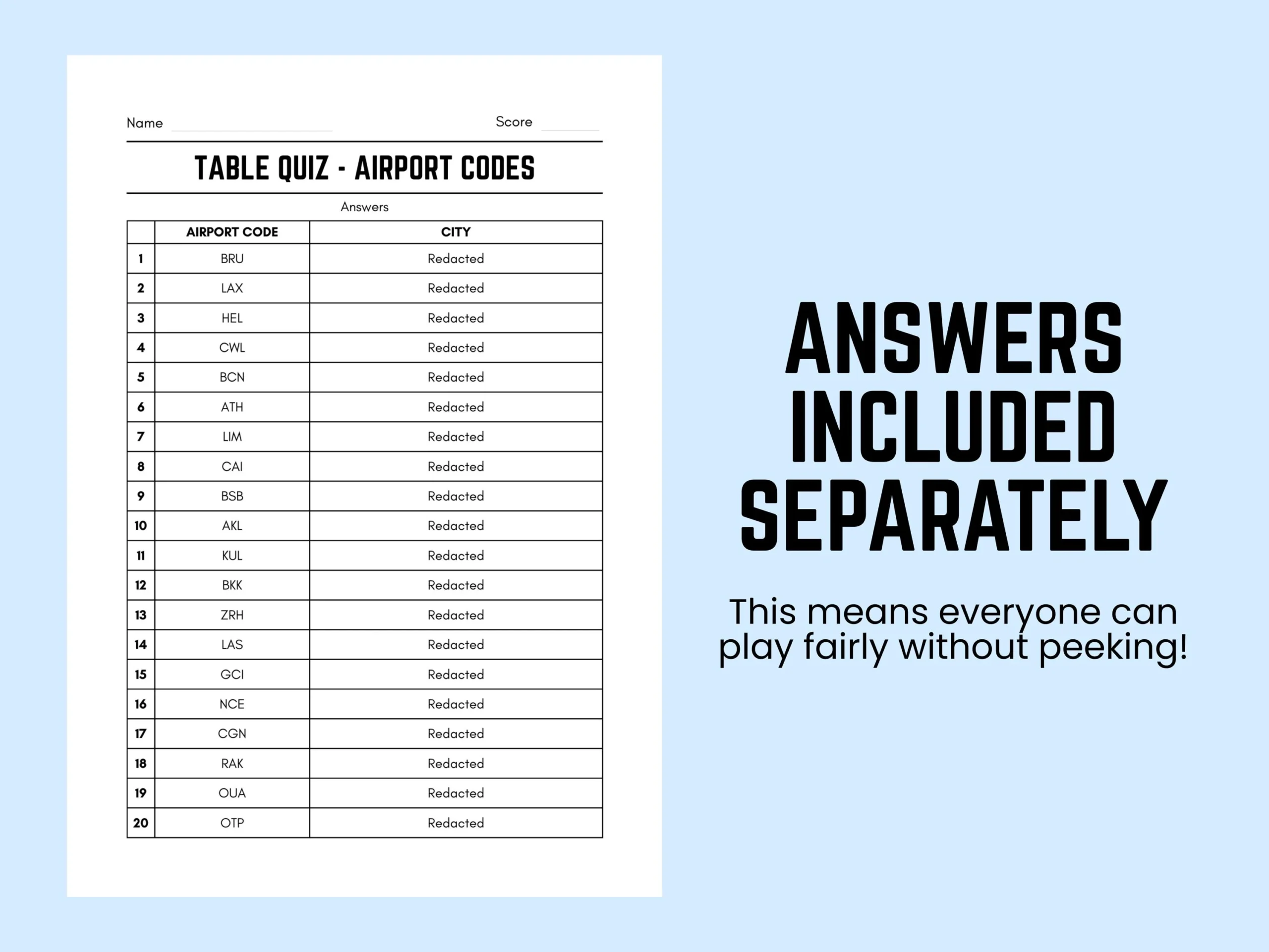 Name Score

TABLE QUIZ - AIRPORT CODES

Answers

| | AIRPORT CODE | CITY |
|---|---|---|
| 1 | BRU | Redacted |
| 2 | LAX | Redacted |
| 3 | HEL | Redacted |
| 4 | CWL | Redacted |
| 5 | BCN | Redacted |
| 6 | ATH | Redacted |
| 7 | LIM | Redacted |
| 8 | CAI | Redacted |
| 9 | BSB | Redacted |
| 10 | AKL | Redacted |
| 11 | KUL | Redacted |
| 12 | BKK | Redacted |
| 13 | ZRH | Redacted |
| 14 | LAS | Redacted |
| 15 | GCI | Redacted |
| 16 | NCE | Redacted |
| 17 | CGN | Redacted |
| 18 | RAK | Redacted |
| 19 | OUA | Redacted |
| 20 | OTP | Redacted |

ANSWERS INCLUDED SEPARATELY

This means everyone can play fairly without peeking!